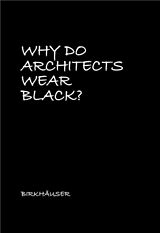 WHY DO ARCHITECTS WEAR BLACK?

BIRKHÄUSER